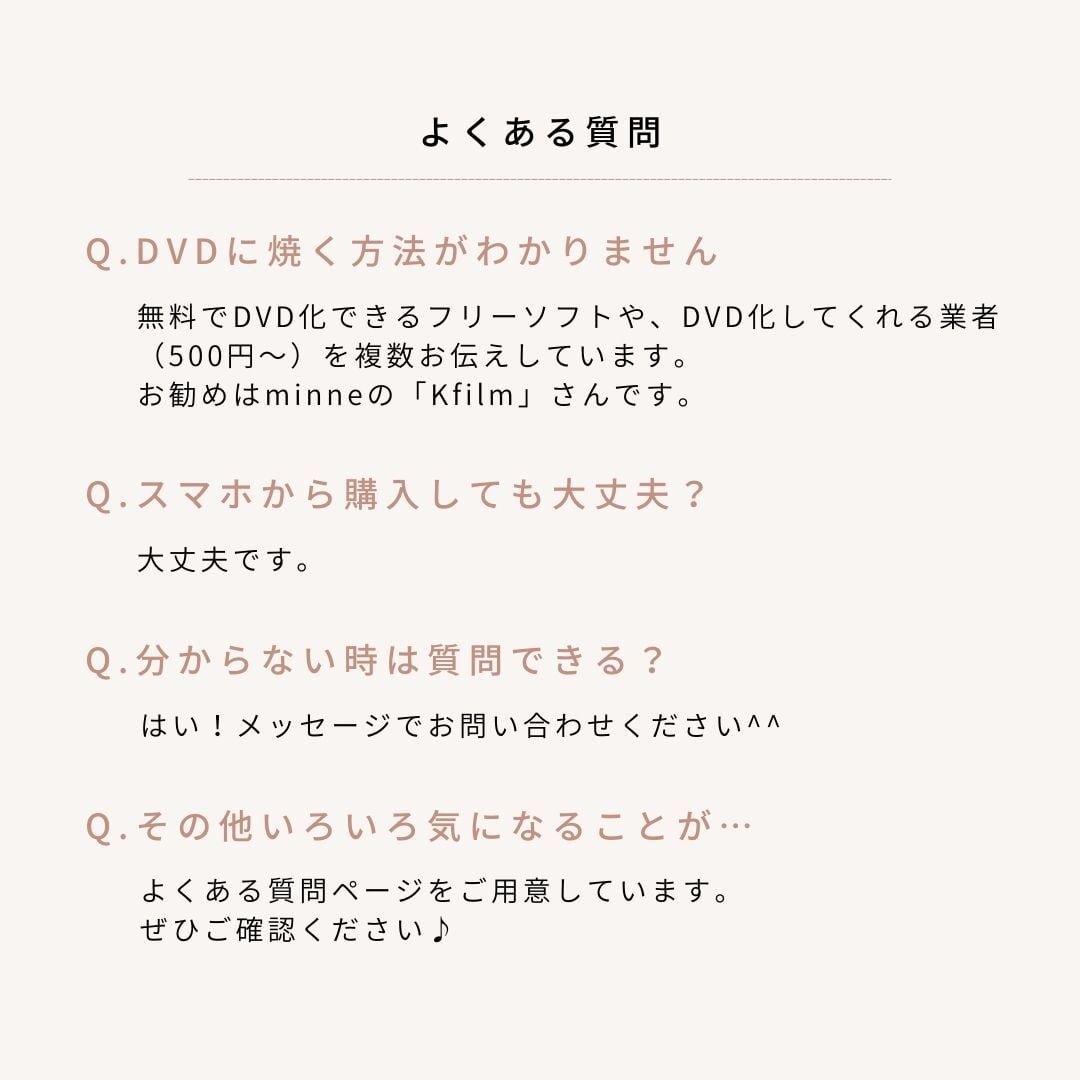 よくある質問

Q.DVDに焼く方法がわかりません

無料でDVD化できるフリーソフトや、DVD化してくれる業者（500円〜）を複数お伝えしています。
お勧めはminneの「Kfilm」さんです。

Q.スマホから購入しても大丈夫？

大丈夫です。

Q.分からない時は質問できる？

はい！メッセージでお問い合わせください^^

Q.その他いろいろ気になることが…

よくある質問ページをご用意しています。
ぜひご確認ください♪